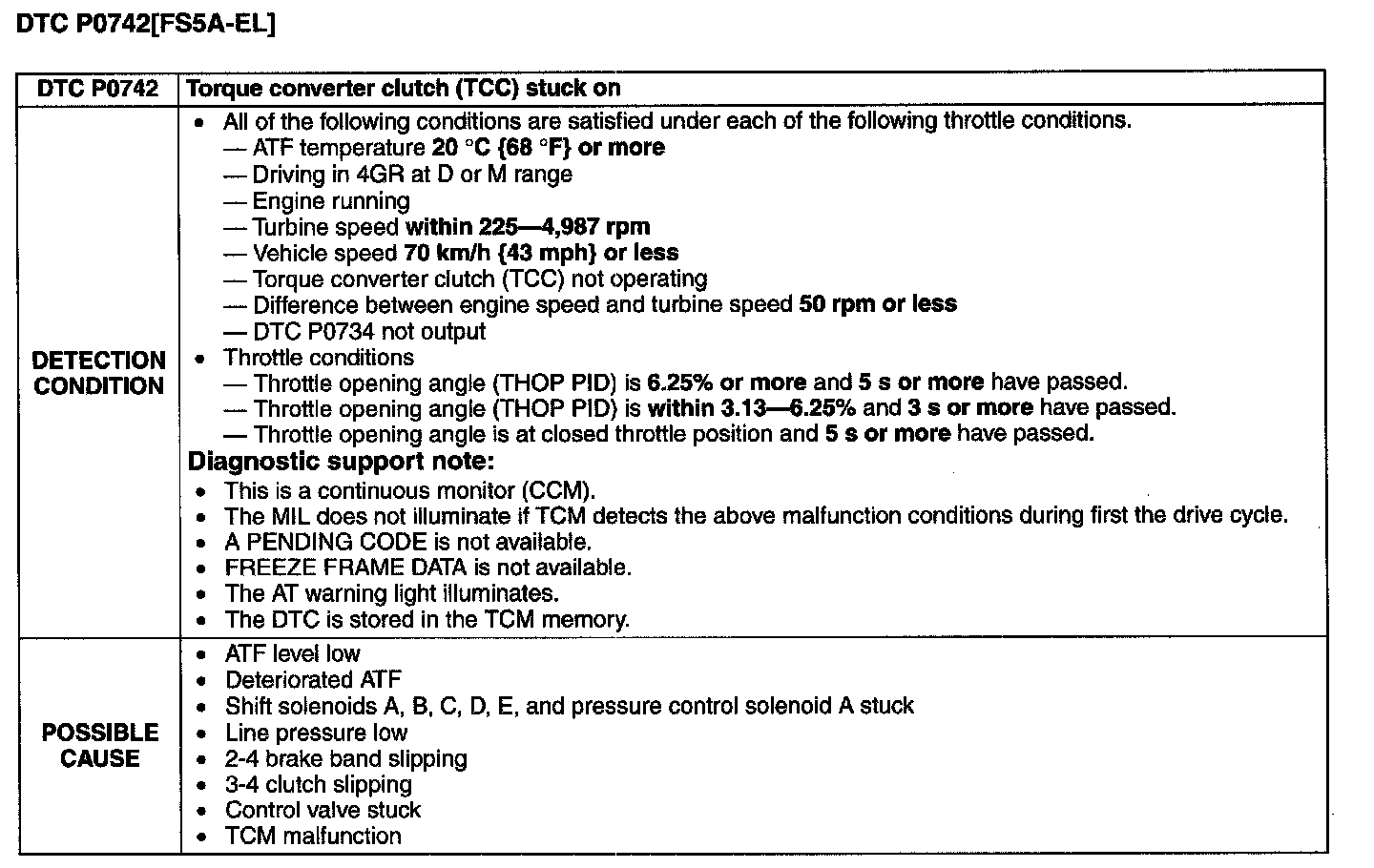 DTC P0742[FS5A-EL]

| DTC P0742 | Torque converter clutch (TCC) stuck on |
|---|---|
| DETECTION CONDITION | • All of the following conditions are satisfied under each of the following throttle conditions.<br>— ATF temperature 20 °C {68 °F} or more<br>— Driving in 4GR at D or M range<br>— Engine running<br>— Turbine speed within 225—4,987 rpm<br>— Vehicle speed 70 km/h {43 mph} or less<br>— Torque converter clutch (TCC) not operating<br>— Difference between engine speed and turbine speed 50 rpm or less<br>— DTC P0734 not output<br>• Throttle conditions<br>— Throttle opening angle (THOP PID) is 6.25% or more and 5 s or more have passed.<br>— Throttle opening angle (THOP PID) is within 3.13—6.25% and 3 s or more have passed.<br>— Throttle opening angle is at closed throttle position and 5 s or more have passed.<br>Diagnostic support note:<br>• This is a continuous monitor (CCM).<br>• The MIL does not illuminate if TCM detects the above malfunction conditions during first the drive cycle.<br>• A PENDING CODE is not available.<br>• FREEZE FRAME DATA is not available.<br>• The AT warning light illuminates.<br>• The DTC is stored in the TCM memory. |
| POSSIBLE CAUSE | • ATF level low<br>• Deteriorated ATF<br>• Shift solenoids A, B, C, D, E, and pressure control solenoid A stuck<br>• Line pressure low<br>• 2-4 brake band slipping<br>• 3-4 clutch slipping<br>• Control valve stuck<br>• TCM malfunction |